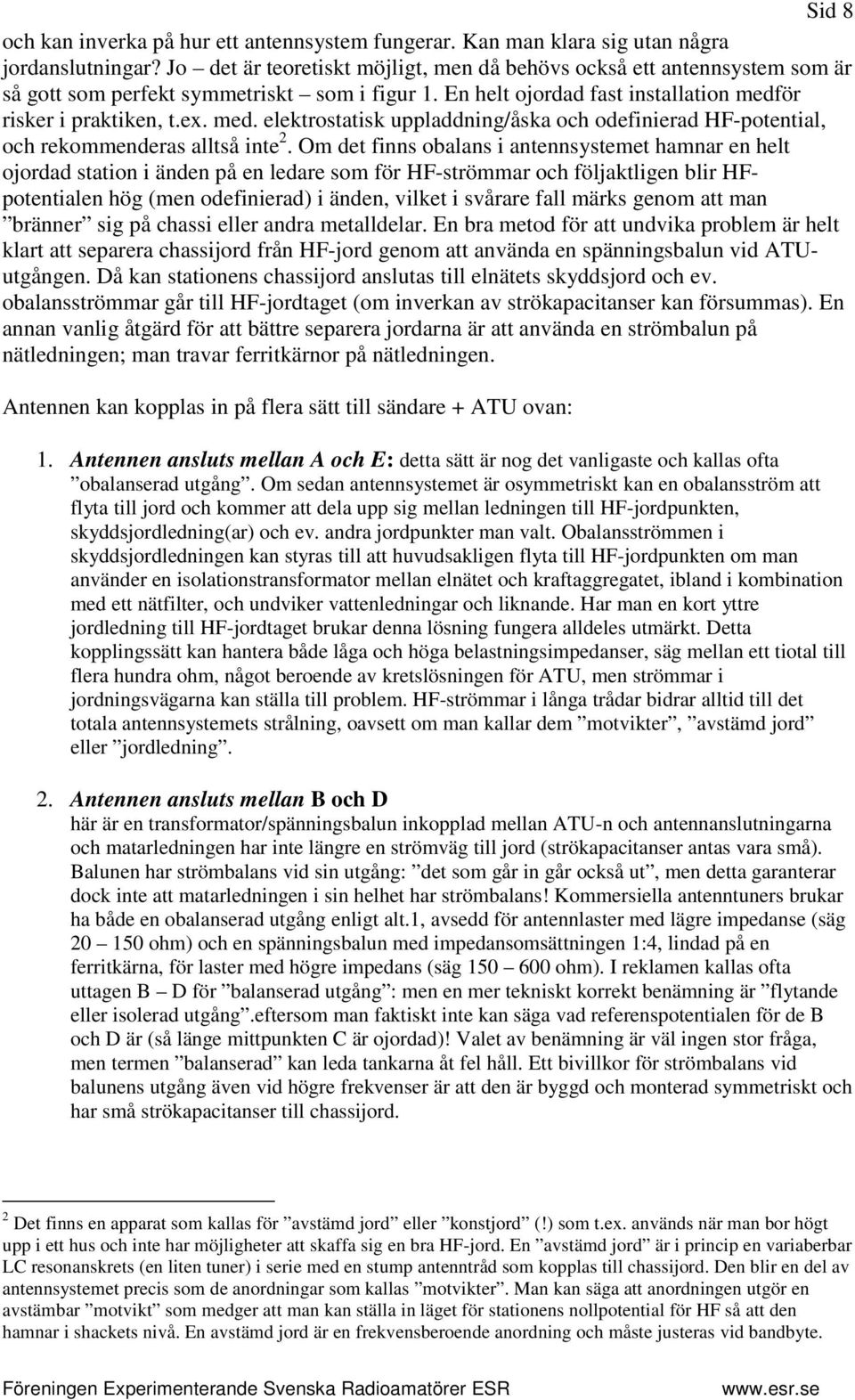 Sid 8

och kan inverka på hur ett antennsystem fungerar. Kan man klara sig utan några jordanslutningar? Jo – det är teoretiskt möjligt, men då behövs också ett antennsystem som är så gott som perfekt symmetriskt – som i figur 1. En helt ojordad fast installation medför risker i praktiken, t.ex. med. elektrostatisk uppladdning/åska och odefinierad HF-potential, och rekommenderas alltså inte$^2$. Om det finns obalans i antennsystemet hamnar en helt ojordad station i änden på en ledare som för HF-strömmar och följaktligen blir HF-potentialen hög (men odefinierad) i änden, vilket i svårare fall märks genom att man ”bränner” sig på chassi eller andra metalldelar. En bra metod för att undvika problem är helt klart att separera chassijord från HF-jord genom att använda en spänningsbalun vid ATU-utgången. Då kan stationens chassijord anslutas till elnätets skyddsjord och ev. obalansströmmar går till HF-jordtaget (om inverkan av strökapacitanser kan försummas). En annan vanlig åtgärd för att bättre separera jordarna är att använda en strömbalun på nätledningen; man travar ferritkärnor på nätledningen.

Antennen kan kopplas in på flera sätt till sändare + ATU ovan:

1. Antennen ansluts mellan A och E: detta sätt är nog det vanligaste och kallas ofta ”obalanserad utgång”. Om sedan antennsystemet är osymmetriskt kan en obalansström att flyta till jord och kommer att dela upp sig mellan ledningen till HF-jordpunkten, skyddsjordledning(ar) och ev. andra jordpunkter man valt. Obalansströmmen i skyddsjordledningen kan styras till att huvudsakligen flyta till HF-jordpunkten om man använder en isolationstransformator mellan elnätet och kraftaggregatet, ibland i kombination med ett nätfilter, och undviker vattenledningar och liknande. Har man en kort yttre jordledning till HF-jordtaget brukar denna lösning fungera alldeles utmärkt. Detta kopplingssätt kan hantera både låga och höga belastningsimpedanser, säg mellan ett tiotal till flera hundra ohm, något beroende av kretslösningen för ATU, men strömmar i jordningsvägarna kan ställa till problem. HF-strömmar i långa trådar bidrar alltid till det totala antennsystemets strålning, oavsett om man kallar dem ”motvikter”, ”avstämd jord” eller ”jordledning”.

2. Antennen ansluts mellan B och D
här är en transformator/spänningsbalun inkopplad mellan ATU-n och antennanslutningarna och matarledningen har inte längre en strömväg till jord (strökapacitanser antas vara små). Balunen har strömbalans vid sin utgång: ”det som går in går också ut”, men detta garanterar dock inte att matarledningen i sin helhet har strömbalans! Kommersiella antenntuners brukar ha både en obalanserad utgång enligt alt.1, avsedd för antennlaster med lägre impedanse (säg 20 – 150 ohm) och en spänningsbalun med impedansomsättningen 1:4, lindad på en ferritkärna, för laster med högre impedans (säg 150 – 600 ohm). I reklamen kallas ofta uttagen B – D för ”balanserad utgång”: men en mer tekniskt korrekt benämning är ”flytande eller isolerad utgång”.eftersom man faktiskt inte kan säga vad referenspotentialen för de B och D är (så länge mittpunkten C är ojordad)! Valet av benämning är väl ingen stor fråga, men termen ”balanserad” kan leda tankarna åt fel håll. Ett bivillkor för strömbalans vid balunens utgång även vid högre frekvenser är att den är byggd och monterad symmetriskt och har små strökapacitanser till chassijord.

$^2$ Det finns en apparat som kallas för ”avstämd jord” eller ”konstjord” (!) som t.ex. används när man bor högt upp i ett hus och inte har möjligheter att skaffa sig en bra HF-jord. En ”avstämd jord” är i princip en variaberbar LC resonanskrets (en liten tuner) i serie med en stump antenntråd som kopplas till chassijord. Den blir en del av antennsystemet precis som de anordningar som kallas ”motvikter”. Man kan säga att anordningen utgör en avstämbar ”motvikt” som medger att man kan ställa in läget för stationens nollpotential för HF så att den hamnar i shackets nivå. En avstämd jord är en frekvensberoende anordning och måste justeras vid bandbyte.

Föreningen Experimenterande Svenska Radioamatörer ESR www.esr.se